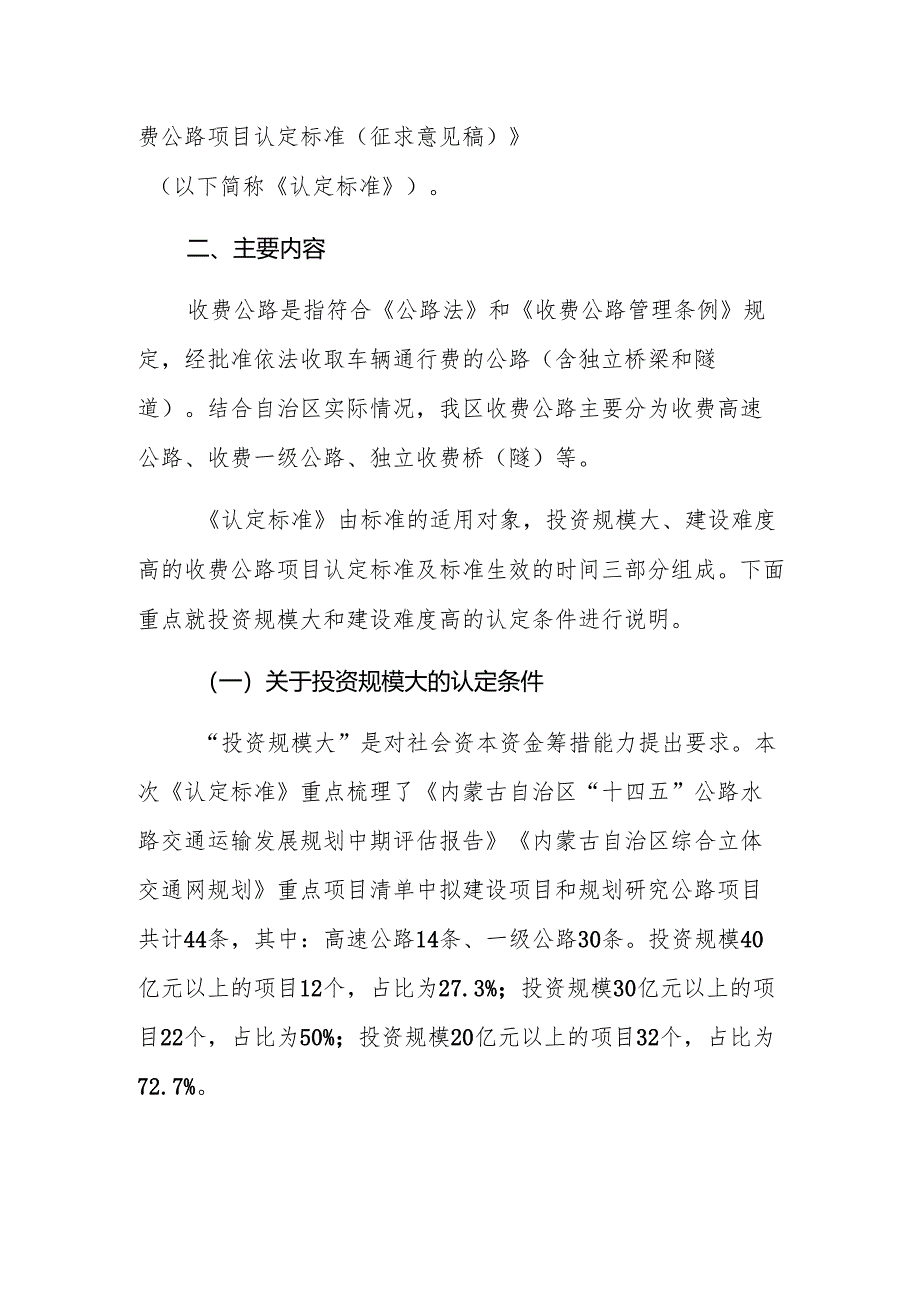 费公路项目认定标准（征求意见稿）》
（以下简称《认定标准》）。

二、主要内容

收费公路是指符合《公路法》和《收费公路管理条例》规定，经批准依法收取车辆通行费的公路（含独立桥梁和隧道）。结合自治区实际情况，我区收费公路主要分为收费高速公路、收费一级公路、独立收费桥（隧）等。

《认定标准》由标准的适用对象，投资规模大、建设难度高的收费公路项目认定标准及标准生效的时间三部分组成。下面重点就投资规模大和建设难度高的认定条件进行说明。

（一）关于投资规模大的认定条件

“投资规模大”是对社会资本资金筹措能力提出要求。本次《认定标准》重点梳理了《内蒙古自治区“十四五”公路水路交通运输发展规划中期评估报告》《内蒙古自治区综合立体交通网规划》重点项目清单中拟建设项目和规划研究公路项目共计44条，其中：高速公路14条、一级公路30条。投资规模40亿元以上的项目12个，占比为27.3%；投资规模30亿元以上的项目22个，占比为50%；投资规模20亿元以上的项目32个，占比为72.7%。